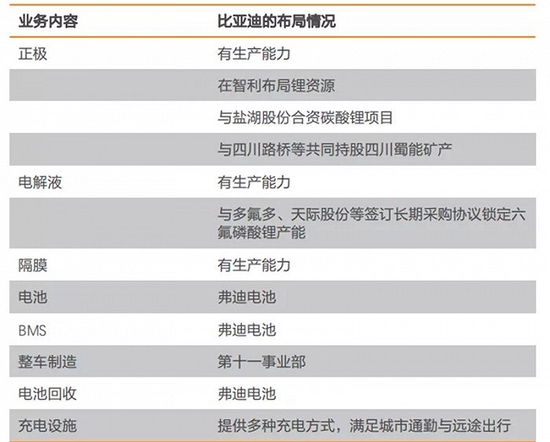 | 业务内容 | 比亚迪的布局情况 |
|---|---|
| 正极 | 有生产能力 |
| | 在智利布局锂资源 |
| | 与盐湖股份合资碳酸锂项目 |
| | 与四川路桥等共同持股四川蜀能矿产 |
| 电解液 | 有生产能力 |
| | 与多氟多、天际股份等签订长期采购协议锁定六氟磷酸锂产能 |
| 隔膜 | 有生产能力 |
| 电池 | 弗迪电池 |
| BMS | 弗迪电池 |
| 整车制造 | 第十一事业部 |
| 电池回收 | 弗迪电池 |
| 充电设施 | 提供多种充电方式，满足城市通勤与远途出行 |